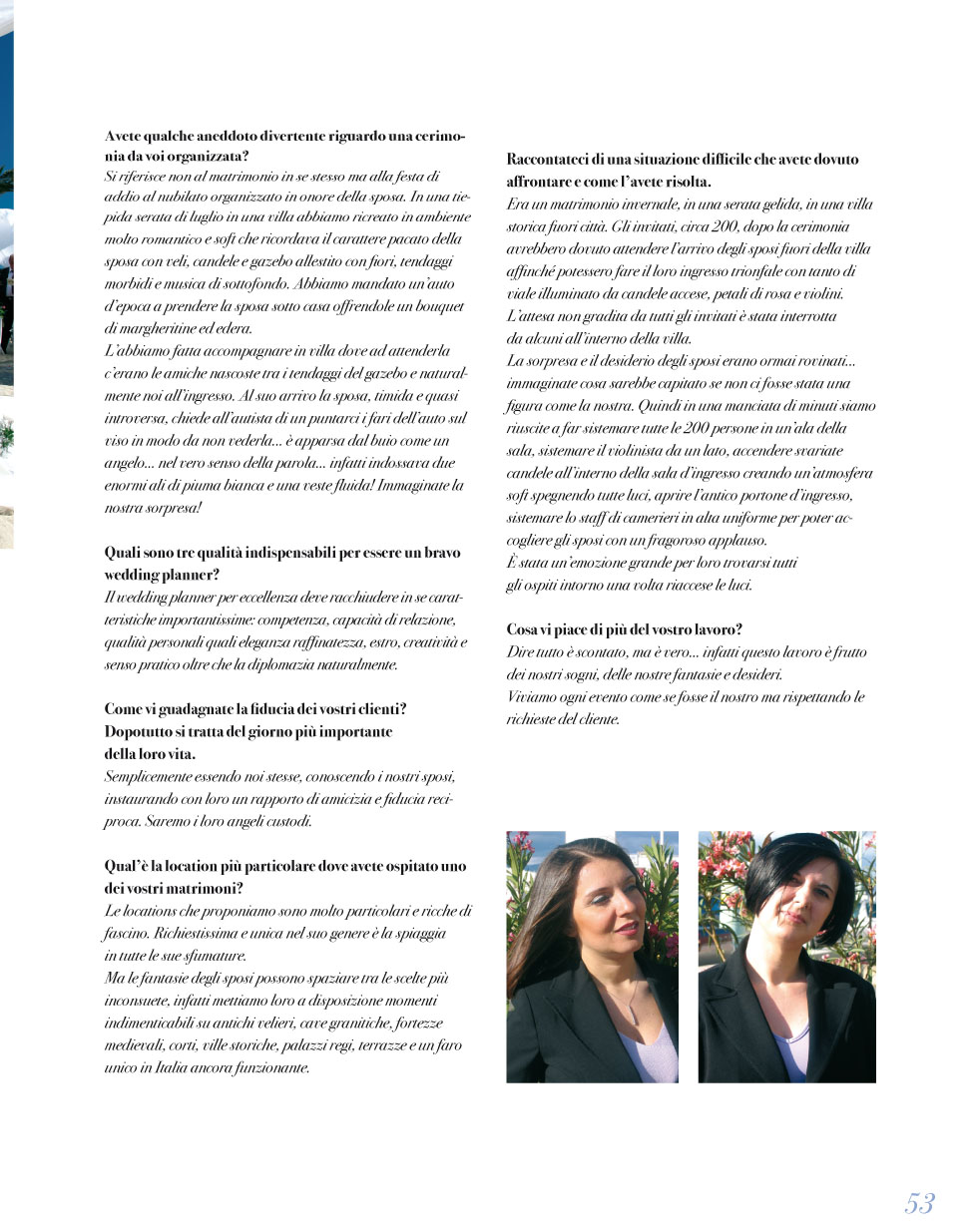 Avete qualche aneddoto divertente riguardo una cerimonia da voi organizzata?
Si riferisce non al matrimonio in se stesso ma alla festa di addio al nubilato organizzato in onore della sposa. In una tiepida serata di luglio in una villa abbiamo ricreato in ambiente molto romantico e soft che ricordava il carattere pacato della sposa con veli, candele e gazebo allestito con fiori, tendaggi morbidi e musica di sottofondo. Abbiamo mandato un'auto d'epoca a prendere la sposa sotto casa offrendole un bouquet di margheritine ed edera.
L'abbiamo fatta accompagnare in villa dove ad attenderla c'erano le amiche nascoste tra i tendaggi del gazebo e naturalmente noi all'ingresso. Al suo arrivo la sposa, timida e quasi introversa, chiede all'autista di un puntarci i fari dell'auto sul viso in modo da non vederla... è apparsa dal buio come un angelo... nel vero senso della parola... infatti indossava due enormi ali di piuma bianca e una veste fluida! Immaginate la nostra sorpresa!

Quali sono tre qualità indispensabili per essere un bravo wedding planner?
Il wedding planner per eccellenza deve racchiudere in se caratteristiche importantissime: competenza, capacità di relazione, qualità personali quali eleganza raffinatezza, estro, creatività e senso pratico oltre che la diplomazia naturalmente.

Come vi guadagnate la fiducia dei vostri clienti? Dopotutto si tratta del giorno più importante della loro vita.
Semplicemente essendo noi stesse, conoscendo i nostri sposi, instaurando con loro un rapporto di amicizia e fiducia reciproca. Saremo i loro angeli custodi.

Qual'è la location più particolare dove avete ospitato uno dei vostri matrimoni?
Le locations che proponiamo sono molto particolari e ricche di fascino. Richiestissima e unica nel suo genere è la spiaggia in tutte le sue sfumature.
Ma le fantasie degli sposi possono spaziare tra le scelte più inconsuete, infatti mettiamo loro a disposizione momenti indimenticabili su antichi velieri, cave granitiche, fortezze medievali, corti, ville storiche, palazzi regi, terrazze e un faro unico in Italia ancora funzionante.

Raccontateci di una situazione difficile che avete dovuto affrontare e come l'avete risolta.
Era un matrimonio invernale, in una serata gelida, in una villa storica fuori città. Gli invitati, circa 200, dopo la cerimonia avrebbero dovuto attendere l'arrivo degli sposi fuori della villa affinché potessero fare il loro ingresso trionfale con tanto di viale illuminato da candele accese, petali di rosa e violini. L'attesa non gradita da tutti gli invitati è stata interrotta da alcuni all'interno della villa.
La sorpresa e il desiderio degli sposi erano ormai rovinati... immaginate cosa sarebbe capitato se non ci fosse stata una figura come la nostra. Quindi in una manciata di minuti siamo riuscite a far sistemare tutte le 200 persone in un'ala della sala, sistemare il violinista da un lato, accendere svariate candele all'interno della sala d'ingresso creando un'atmosfera soft spegnendo tutte luci, aprire l'antico portone d'ingresso, sistemare lo staff di camerieri in alta uniforme per poter accogliere gli sposi con un fragoroso applauso.
È stata un'emozione grande per loro trovarsi tutti gli ospiti intorno una volta riaccese le luci.

Cosa vi piace di più del vostro lavoro?
Dire tutto è scontato, ma è vero... infatti questo lavoro è frutto dei nostri sogni, delle nostre fantasie e desideri.
Viviamo ogni evento come se fosse il nostro ma rispettando le richieste del cliente.

53